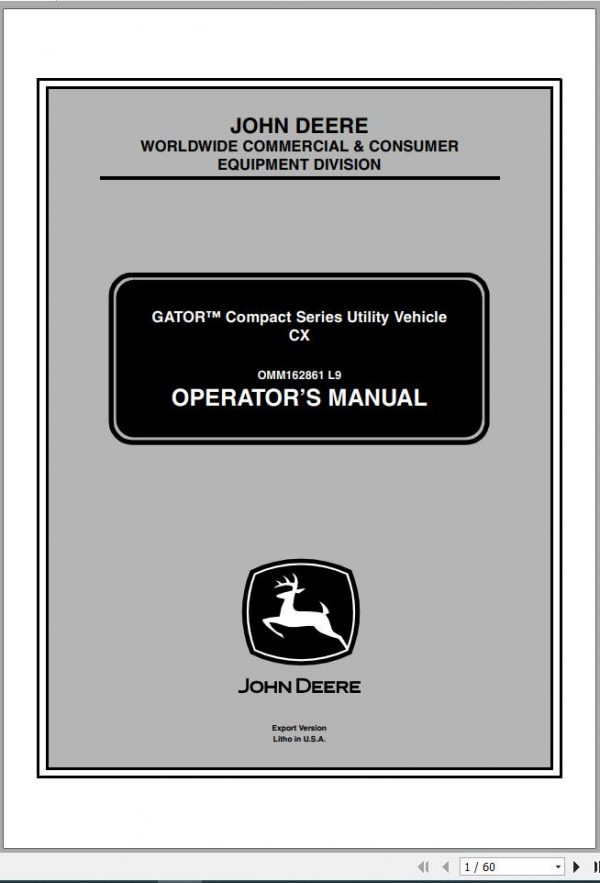 JOHN DEERE
WORLDWIDE COMMERCIAL & CONSUMER EQUIPMENT DIVISION

GATOR™ Compact Series Utility Vehicle
CX

OMM162861 L9
OPERATOR'S MANUAL

JOHN DEERE

Export Version
Litho in U.S.A.

1 / 60